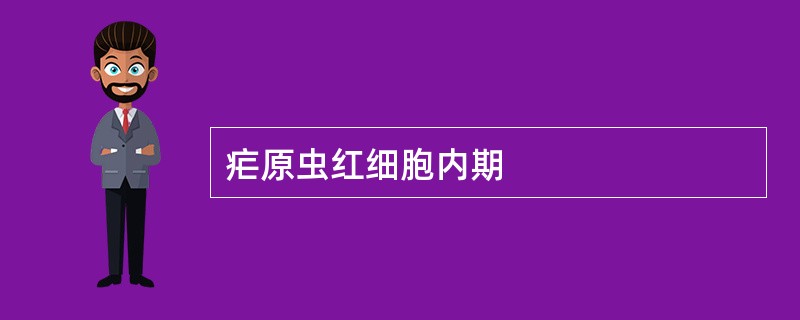 疟原虫红细胞内期